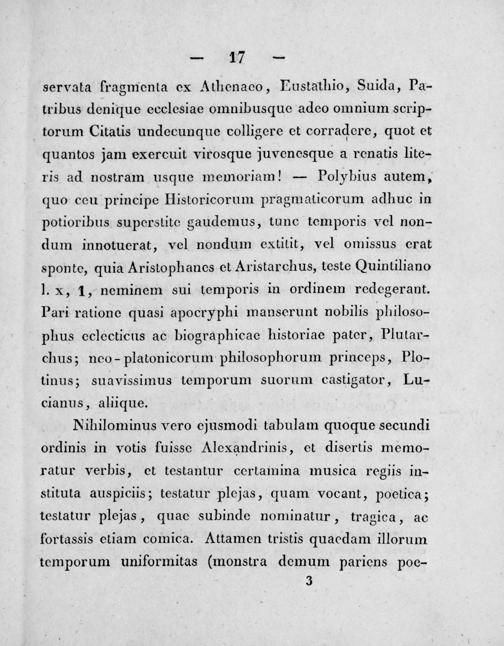 — 17 —

servata fragmenta ex Athenaeo, Eustathio, Suida, Patribus denique ecclesiae omnibusque adeo omnium scriptorum Citatis undecunque colligere et corradere, quot et quantos jam exercuit virosque juvenesque a renatis literis ad nostram usque memoriam! — Polybius autem, quo ceu principe Historicorum pragmaticorum adhuc in potioribus superstite gaudemus, tunc temporis vel nondum innotuerat, vel nondum extitit, vel omissus erat sponte, quia Aristophanes et Aristarchus, teste Quintiliano l. x, 1, neminem sui temporis in ordinem redegerant. Pari ratione quasi apocryphi manserunt nobilis philosophus eclecticus ac biographicae historiae pater, Plutarchus; neo-platonicorum philosophorum princeps, Plotinus; suavissimus temporum suorum castigator, Lucianus, aliique.

Nihilominus vero ejusmodi tabulam quoque secundi ordinis in votis fuisse Alexandrinis, et disertis memoratur verbis, et testantur certamina musica regiis instituta auspiciis; testatur plejas, quam vocant, poetica; testatur plejas, quae subinde nominatur, tragica, ac fortassis etiam comica. Attamen tristis quaedam illorum temporum uniformitas (monstra demum pariens poe-

3